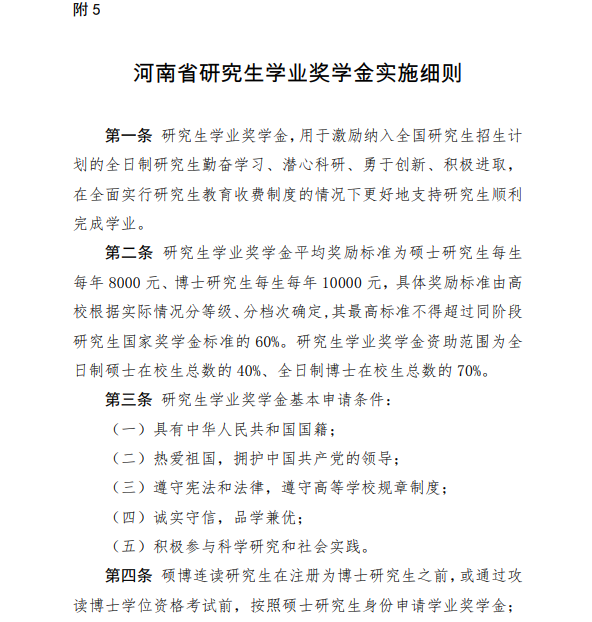 附 5

河南省研究生学业奖学金实施细则

第一条 研究生学业奖学金,用于激励纳入全国研究生招生计划的全日制研究生勤奋学习、潜心科研、勇于创新、积极进取,在全面实行研究生教育收费制度的情况下更好地支持研究生顺利完成学业。

第二条 研究生学业奖学金平均奖励标准为硕士研究生每生每年 8000 元、博士研究生每生每年 10000 元,具体奖励标准由高校根据实际情况分等级、分档次确定,其最高标准不得超过同阶段研究生国家奖学金标准的 60%。研究生学业奖学金资助范围为全日制硕士在校生总数的 40%、全日制博士在校生总数的 70%。

第三条 研究生学业奖学金基本申请条件:

(一)具有中华人民共和国国籍;

(二)热爱祖国,拥护中国共产党的领导;

(三)遵守宪法和法律,遵守高等学校规章制度;

(四)诚实守信,品学兼优;

(五)积极参与科学研究和社会实践。

第四条 硕博连读研究生在注册为博士研究生之前,或通过攻读博士学位资格考试前,按照硕士研究生身份申请学业奖学金;